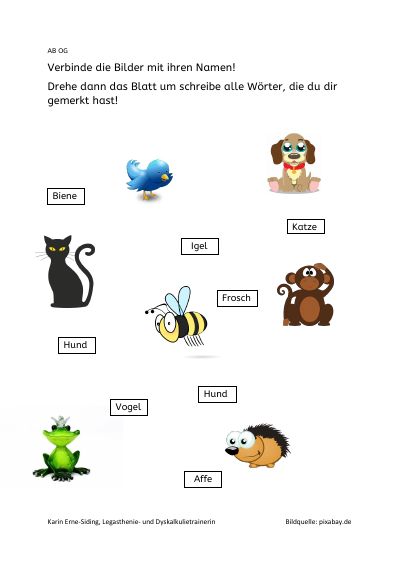 AB OG

Verbinde die Bilder mit ihren Namen!

Drehe dann das Blatt um schreibe alle Wörter, die du dir gemerkt hast!

Biene

Katze

Igel

Frosch

Hund

Hund

Vogel

Affe

Karin Erne-Siding, Legasthenie- und Dyskalkulietrainerin

Bildquelle: pixabay.de